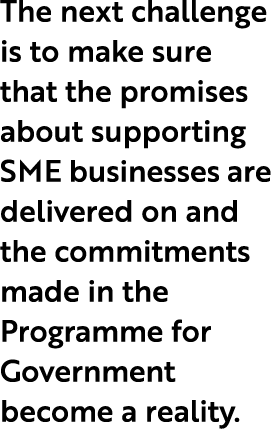 The next challenge is to make sure that the promises about supporting SME businesses are delivered on and the commitments made in the Programme for Government become a reality.